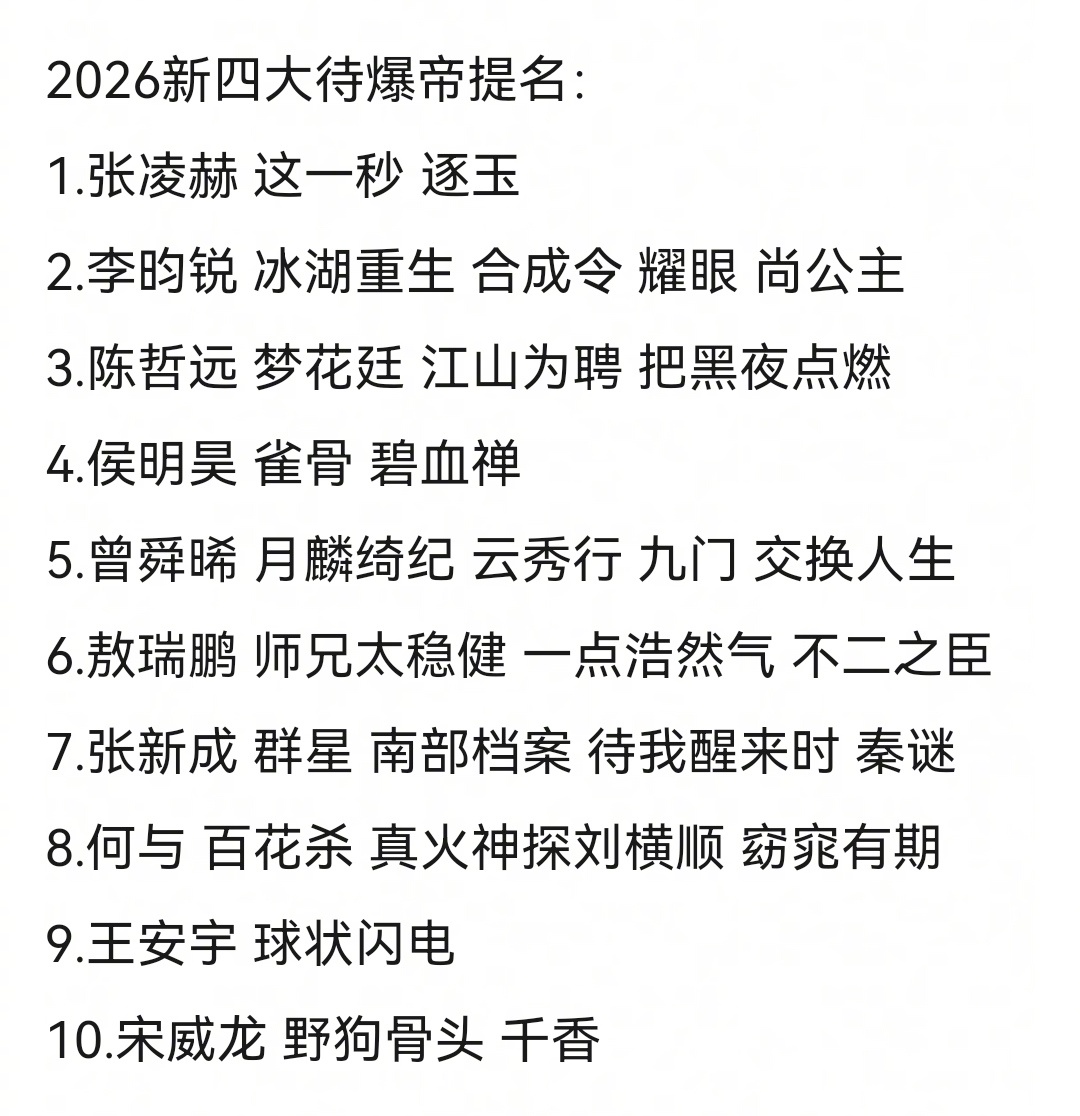 2026新四大待爆帝提名：

1.张凌赫 这一秒 逐玉

2.李昀锐 冰湖重生 合成令 耀眼 尚公主

3.陈哲远 梦花廷 江山为聘 把黑夜点燃

4.侯明昊 雀骨 碧血禅

5.曾舜晞 月麟绮纪 云秀行 九门 交换人生

6.敖瑞鹏 师兄太稳健 一点浩然气 不二之臣

7.张新成 群星 南部档案 待我醒来时 秦谜

8.何与 百花杀 真火神探刘横顺 窈窕有期

9.王安宇 球状闪电

10.宋威龙 野狗骨头 千香